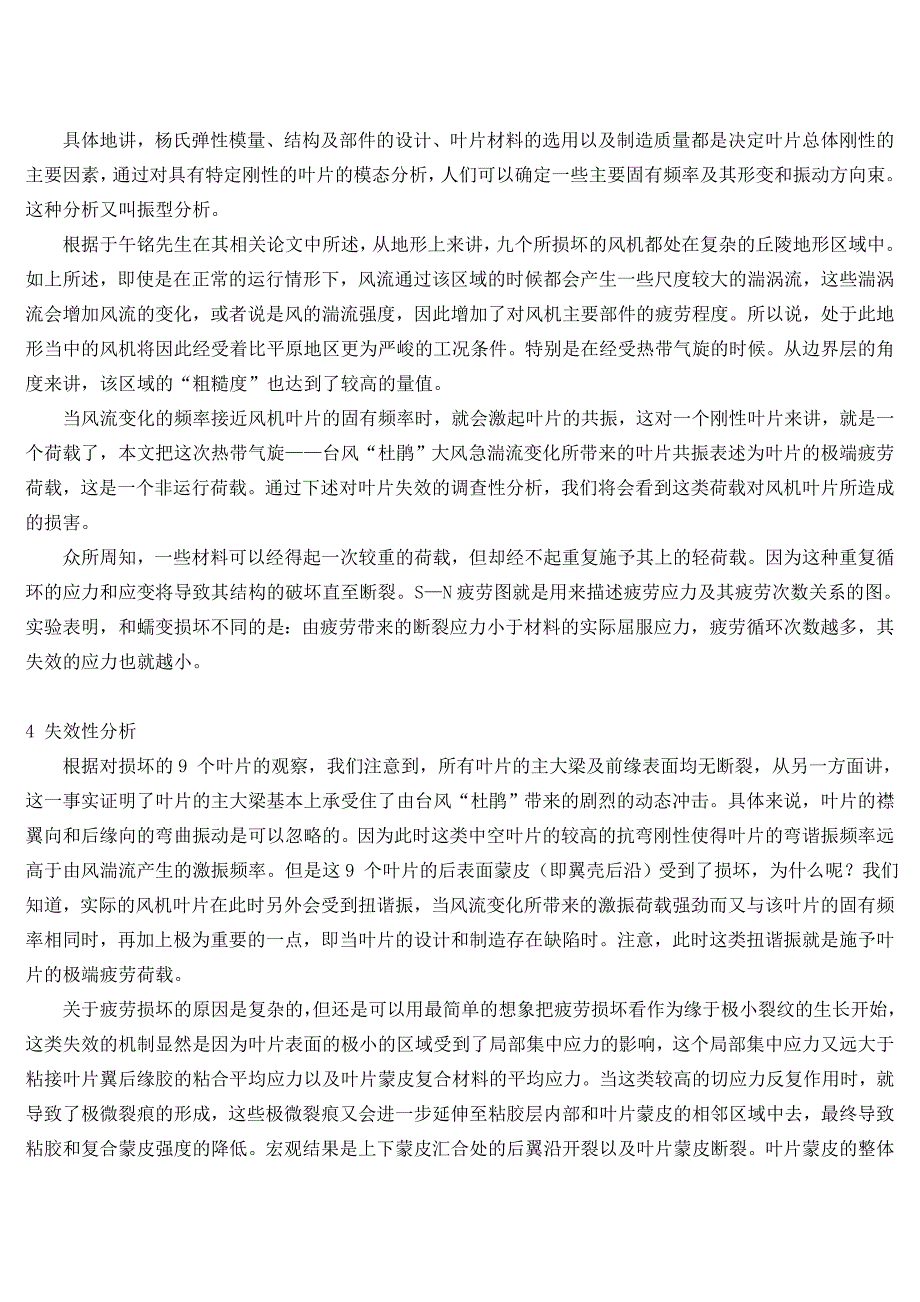 具体地讲，杨氏弹性模量、结构及部件的设计、叶片材料的选用以及制造质量都是决定叶片总体刚性的主要因素，通过对具有特定刚性的叶片的模态分析，人们可以确定一些主要固有频率及其形变和振动方向束。这种分析又叫振型分析。

根据于午铭先生在其相关论文中所述，从地形上来讲，九个所损坏的风机都处在复杂的丘陵地形区域中。如上所述，即使是在正常的运行情形下，风流通过该区域的时候都会产生一些尺度较大的湍涡流，这些湍涡流会增加风流的变化，或者说是风的湍流强度，因此增加了对风机主要部件的疲劳程度。所以说，处于此地形当中的风机将因此经受着比平原地区更为严峻的工况条件。特别是在经受热带气旋的时候。从边界层的角度来讲，该区域的“粗糙度”也达到了较高的量值。

当风流变化的频率接近风机叶片的固有频率时，就会激起叶片的共振，这对一个刚性叶片来讲，就是一个荷载了，本文把这次热带气旋——台风“杜鹃”大风急湍流变化所带来的叶片共振表述为叶片的极端疲劳荷载，这是一个非运行荷载。通过下述对叶片失效的调查性分析，我们将会看到这类荷载对风机叶片所造成的损害。

众所周知，一些材料可以经得起一次较重的荷载，但却经不起重复施予其上的轻荷载。因为这种重复循环的应力和应变将导致其结构的破坏直至断裂。S—N 疲劳图就是用来描述疲劳应力及其疲劳次数关系的图。实验表明，和蠕变损坏不同的是：由疲劳带来的断裂应力小于材料的实际屈服应力，疲劳循环次数越多，其失效的应力也就越小。

4 失效性分析

根据对损坏的 9 个叶片的观察，我们注意到，所有叶片的主大梁及前缘表面均无断裂，从另一方面讲，这一事实证明了叶片的主大梁基本上承受住了由台风“杜鹃”带来的剧烈的动态冲击。具体来说，叶片的襟翼向和后缘向的弯曲振动是可以忽略的。因为此时这类中空叶片的较高的抗弯刚性使得叶片的弯谐振频率远高于由风湍流产生的激振频率。但是这 9 个叶片的后表面蒙皮（即翼壳后沿）受到了损坏，为什么呢？我们知道，实际的风机叶片在此时另外会受到扭谐振，当风流变化所带来的激振荷载强劲而又与该叶片的固有频率相同时，再加上极为重要的一点，即当叶片的设计和制造存在缺陷时。注意，此时这类扭谐振就是施予叶片的极端疲劳荷载。

关于疲劳损坏的原因是复杂的，但还是可以用最简单的想象把疲劳损坏看作为缘于极小裂纹的生长开始，这类失效的机制显然是因为叶片表面的极小的区域受到了局部集中应力的影响，这个局部集中应力又远大于粘接叶片翼后缘胶的粘合平均应力以及叶片蒙皮复合材料的平均应力。当这类较高的切应力反复作用时，就导致了极微裂痕的形成，这些极微裂痕又会进一步延伸至粘胶层内部和叶片蒙皮的相邻区域中去，最终导致粘胶和复合蒙皮强度的降低。宏观结果是上下蒙皮汇合处的后翼沿开裂以及叶片蒙皮断裂。叶片蒙皮的整体